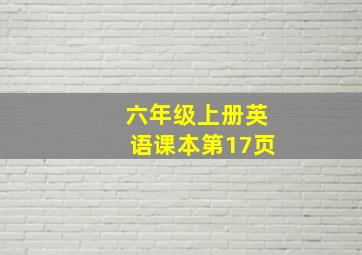 六年级上册英语课本第17页